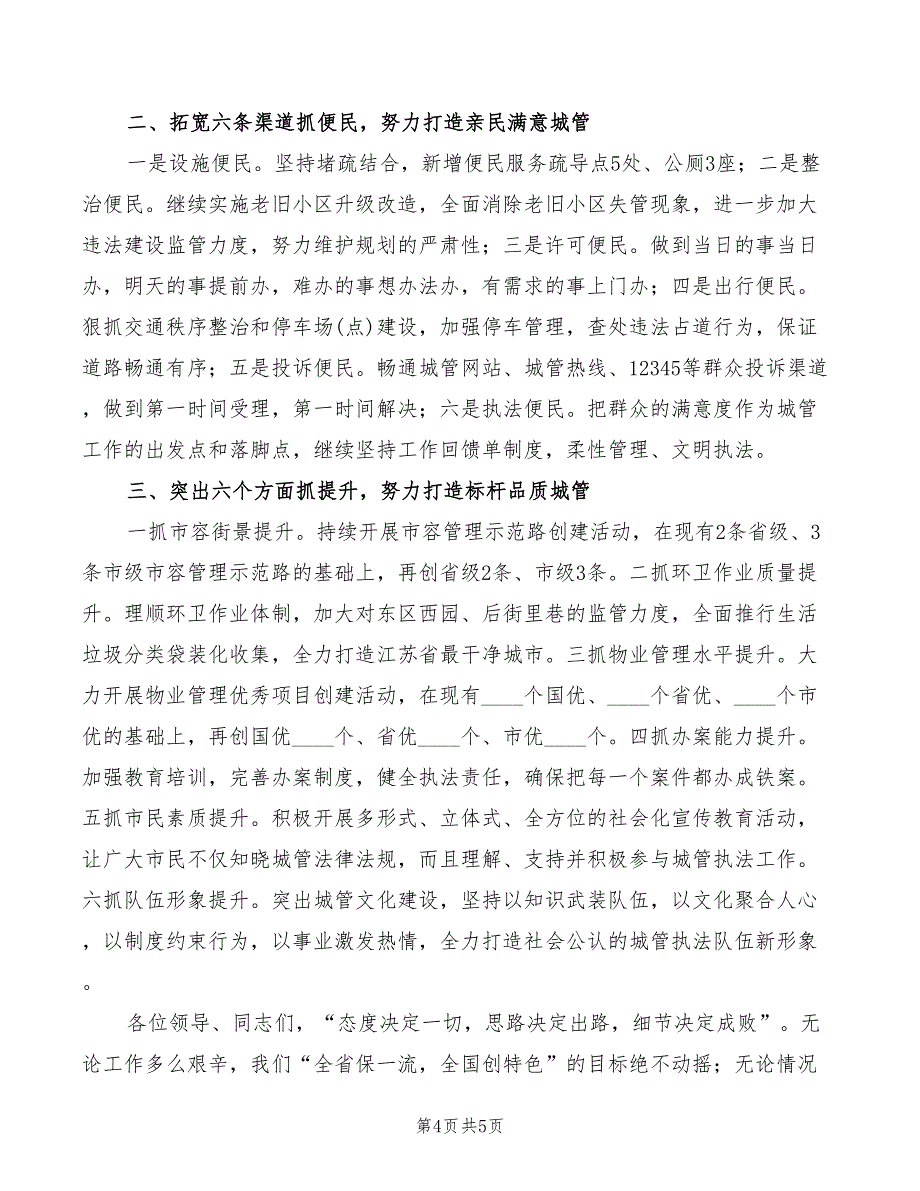 二、拓宽六条渠道抓便民，努力打造亲民满意城管

一是设施便民。坚持堵疏结合，新增便民服务疏导点5处、公厕3座；二是整治便民。继续实施老旧小区升级改造，全面消除老旧小区失管现象，进一步加大违法建设监管力度，努力维护规划的严肃性；三是许可便民。做到当日的事当日办，明天的事提前办，难办的事想办法办，有需求的事上门办；四是出行便民。狠抓交通秩序整治和停车场(点)建设，加强停车管理，查处违法占道行为，保证道路畅通有序；五是投诉便民。畅通城管网站、城管热线、12345等群众投诉渠道，做到第一时间受理，第一时间解决；六是执法便民。把群众的满意度作为城管工作的出发点和落脚点，继续坚持工作回馈单制度，柔性管理、文明执法。

三、突出六个方面抓提升，努力打造标杆品质城管

一抓市容街景提升。持续开展市容管理示范路创建活动，在现有2条省级、3条市级市容管理示范路的基础上，再创省级2条、市级3条。二抓环卫作业质量提升。理顺环卫作业体制，加大对东区西园、后街里巷的监管力度，全面推行生活垃圾分类袋装化收集，全力打造江苏省最干净城市。三抓物业管理水平提升。大力开展物业管理优秀项目创建活动，在现有____个国优、____个省优、____个市优的基础上，再创国优____个、省优____个、市优____个。四抓办案能力提升。加强教育培训，完善办案制度，健全执法责任，确保把每一个案件都办成铁案。五抓市民素质提升。积极开展多形式、立体式、全方位的社会化宣传教育活动，让广大市民不仅知晓城管法律法规，而且理解、支持并积极参与城管执法工作。六抓队伍形象提升。突出城管文化建设，坚持以知识武装队伍，以文化聚合人心，以制度约束行为，以事业激发热情，全力打造社会公认的城管执法队伍新形象。

各位领导、同志们，“态度决定一切，思路决定出路，细节决定成败”。无论工作多么艰辛，我们“全省保一流，全国创特色”的目标绝不动摇；无论情况

第4页 共5页